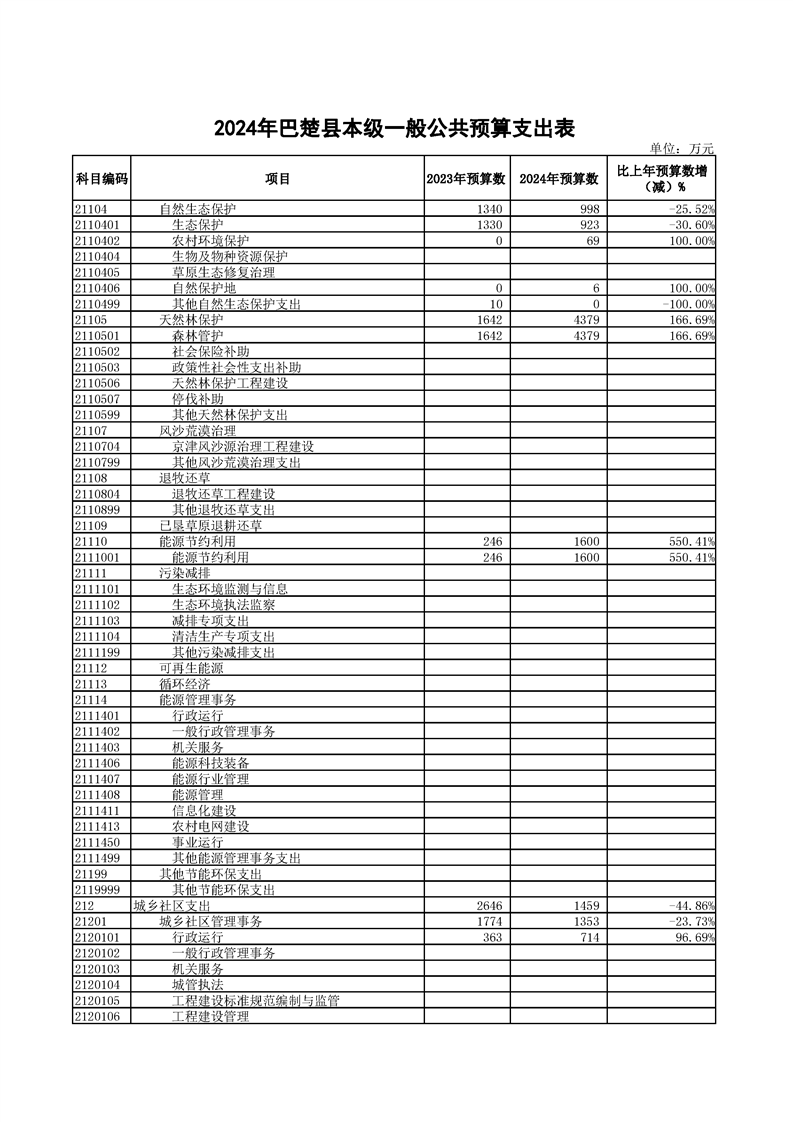 2024年巴楚县本级一般公共预算支出表

单位：万元

| 科目编码 | 项目 | 2023年预算数 | 2024年预算数 | 比上年预算数增（减）% |
|---|---|---|---|---|
| 21104 | 自然生态保护 | 1340 | 998 | -25.52% |
| 2110401 | 生态保护 | 1330 | 923 | -30.60% |
| 2110402 | 农村环境保护 | 0 | 69 | 100.00% |
| 2110404 | 生物及物种资源保护 | | | |
| 2110405 | 草原生态修复治理 | | | |
| 2110406 | 自然保护地 | 0 | 6 | 100.00% |
| 2110499 | 其他自然生态保护支出 | 10 | 0 | -100.00% |
| 21105 | 天然林保护 | 1642 | 4379 | 166.69% |
| 2110501 | 森林管护 | 1642 | 4379 | 166.69% |
| 2110502 | 社会保险补助 | | | |
| 2110503 | 政策性社会性支出补助 | | | |
| 2110506 | 天然林保护工程建设 | | | |
| 2110507 | 停伐补助 | | | |
| 2110599 | 其他天然林保护支出 | | | |
| 21107 | 风沙荒漠治理 | | | |
| 2110704 | 京津风沙源治理工程建设 | | | |
| 2110799 | 其他风沙荒漠治理支出 | | | |
| 21108 | 退牧还草 | | | |
| 2110804 | 退牧还草工程建设 | | | |
| 2110899 | 其他退牧还草支出 | | | |
| 21109 | 已垦草原退耕还草 | | | |
| 21110 | 能源节约利用 | 246 | 1600 | 550.41% |
| 2111001 | 能源节约利用 | 246 | 1600 | 550.41% |
| 21111 | 污染减排 | | | |
| 2111101 | 生态环境监测与信息 | | | |
| 2111102 | 生态环境执法监察 | | | |
| 2111103 | 减排专项支出 | | | |
| 2111104 | 清洁生产专项支出 | | | |
| 2111199 | 其他污染减排支出 | | | |
| 21112 | 可再生能源 | | | |
| 21113 | 循环经济 | | | |
| 21114 | 能源管理事务 | | | |
| 2111401 | 行政运行 | | | |
| 2111402 | 一般行政管理事务 | | | |
| 2111403 | 机关服务 | | | |
| 2111406 | 能源科技装备 | | | |
| 2111407 | 能源行业管理 | | | |
| 2111408 | 能源管理 | | | |
| 2111411 | 信息化建设 | | | |
| 2111413 | 农村电网建设 | | | |
| 2111450 | 事业运行 | | | |
| 2111499 | 其他能源管理事务支出 | | | |
| 21199 | 其他节能环保支出 | | | |
| 2119999 | 其他节能环保支出 | | | |
| 212 | 城乡社区支出 | 2646 | 1459 | -44.86% |
| 21201 | 城乡社区管理事务 | 1774 | 1353 | -23.73% |
| 2120101 | 行政运行 | 363 | 714 | 96.69% |
| 2120102 | 一般行政管理事务 | | | |
| 2120103 | 机关服务 | | | |
| 2120104 | 城管执法 | | | |
| 2120105 | 工程建设标准规范编制与监管 | | | |
| 2120106 | 工程建设管理 | | | |